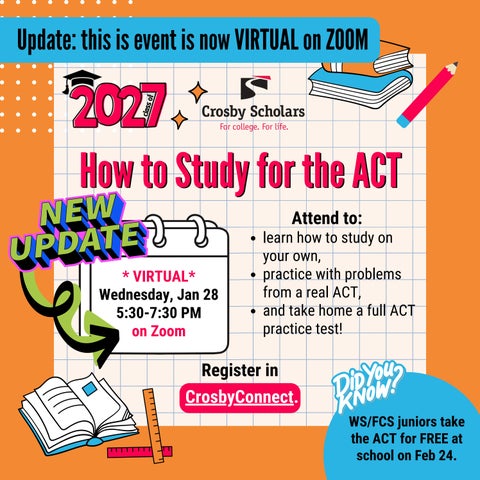 Update: this is event is now VIRTUAL on ZOOM

2027 class of

Crosby Scholars
For college. For life.

How to Study for the ACT

NEW UPDATE

* VIRTUAL*
Wednesday, Jan 28
5:30-7:30 PM
on Zoom

Attend to:
• learn how to study on your own,
• practice with problems from a real ACT,
• and take home a full ACT practice test!

Register in
CrosbyConnect.

Did You Know?

WS/FCS juniors take the ACT for FREE at school on Feb 24.